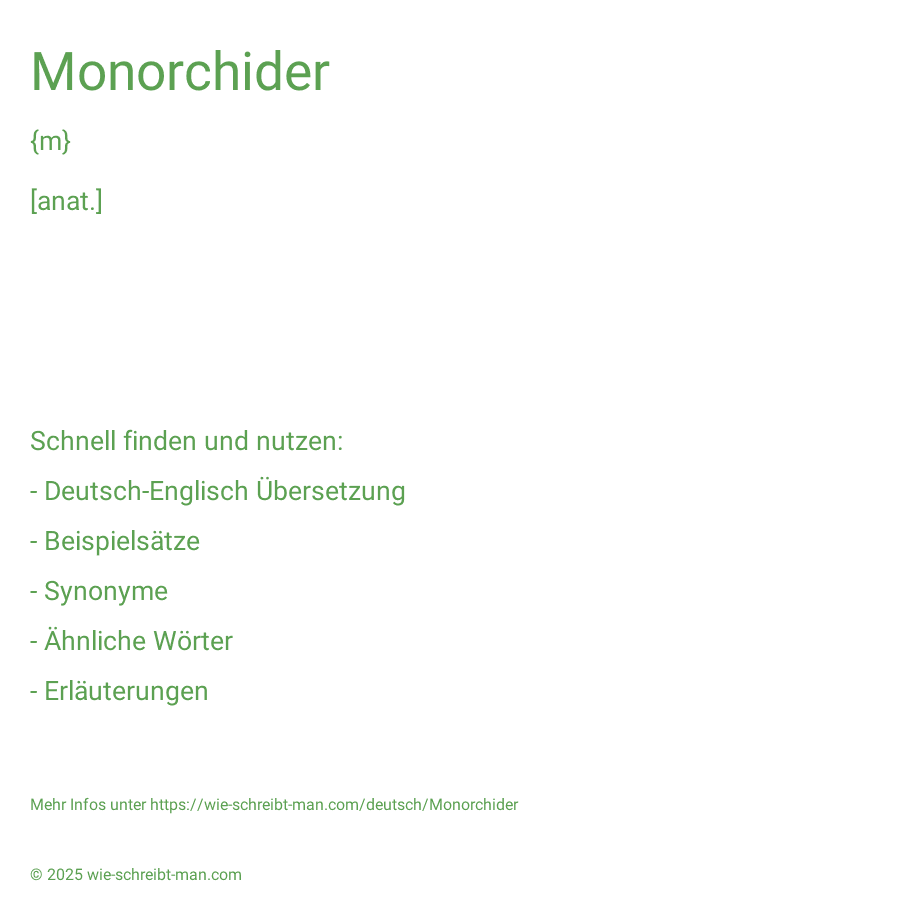 Monorchider

{m}

[anat.]

Schnell finden und nutzen:

- Deutsch-Englisch Übersetzung

- Beispielsätze

- Synonyme

- Ähnliche Wörter

- Erläuterungen

Mehr Infos unter https://wie-schreibt-man.com/deutsch/Monorchider

© 2025 wie-schreibt-man.com